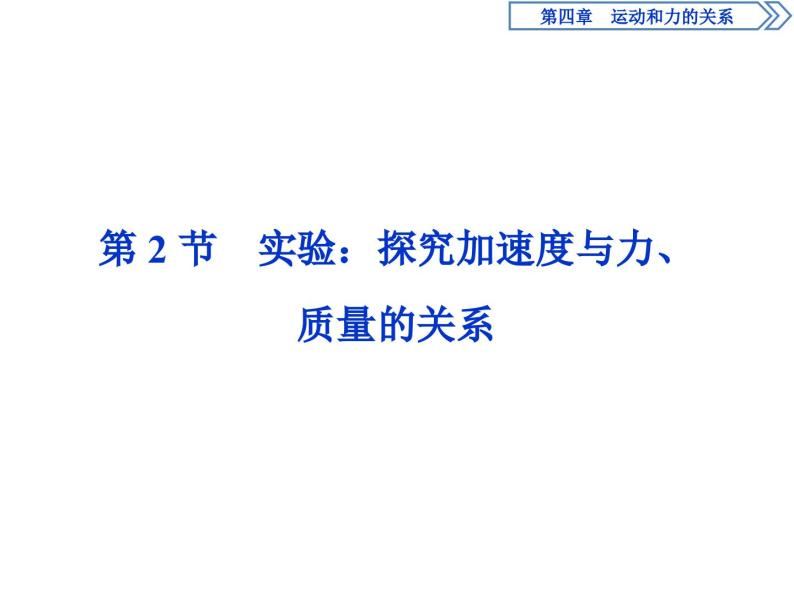 第四章　运动和力的关系

第 2 节　实验：探究加速度与力、质量的关系